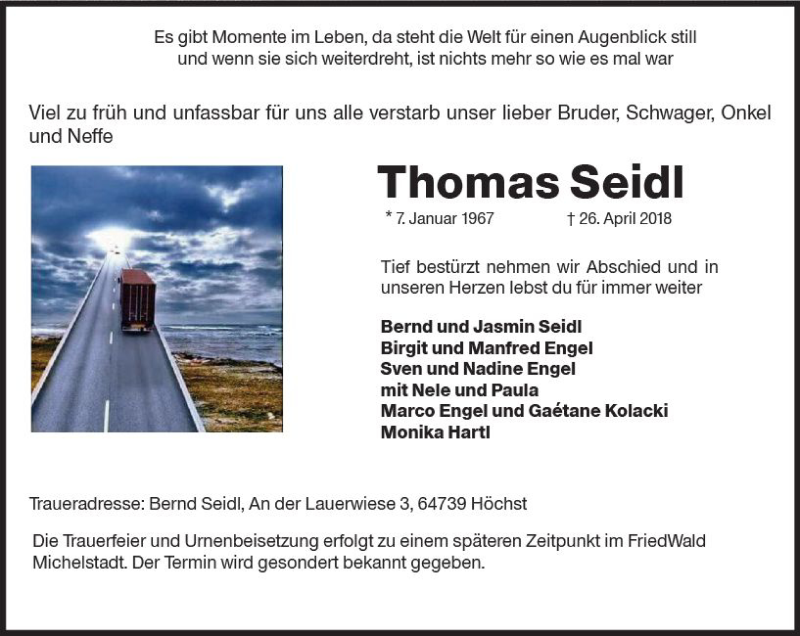 Es gibt Momente im Leben, da steht die Welt für einen Augenblick still und wenn sie sich weiterdreht, ist nichts mehr so wie es mal war

Viel zu früh und unfassbar für uns alle verstarb unser lieber Bruder, Schwager, Onkel und Neffe

Thomas Seidl

* 7. Januar 1967 † 26. April 2018

Tief bestürzt nehmen wir Abschied und in unseren Herzen lebst du für immer weiter

Bernd und Jasmin Seidl
Birgit und Manfred Engel
Sven und Nadine Engel
mit Nele und Paula
Marco Engel und Gaétane Kolacki
Monika Hartl

Traueradresse: Bernd Seidl, An der Lauerwiese 3, 64739 Höchst

Die Trauerfeier und Urnenbeisetzung erfolgt zu einem späteren Zeitpunkt im FriedWald Michelstadt. Der Termin wird gesondert bekannt gegeben.